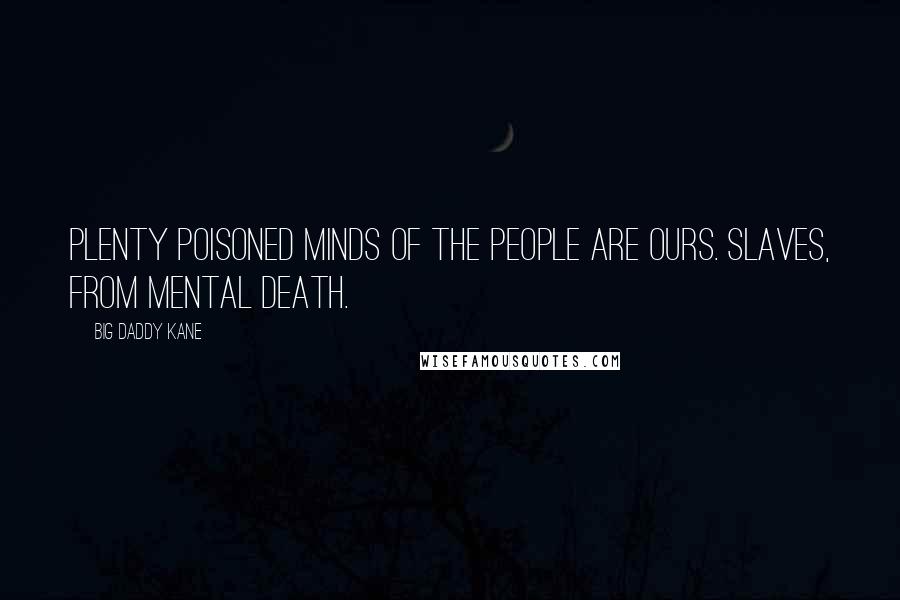 PLENTY POISONED MINDS OF THE PEOPLE ARE OURS. SLAVES, FROM MENTAL DEATH.

BIG DADDY KANE

WISEFAMOUSQUOTES.COM